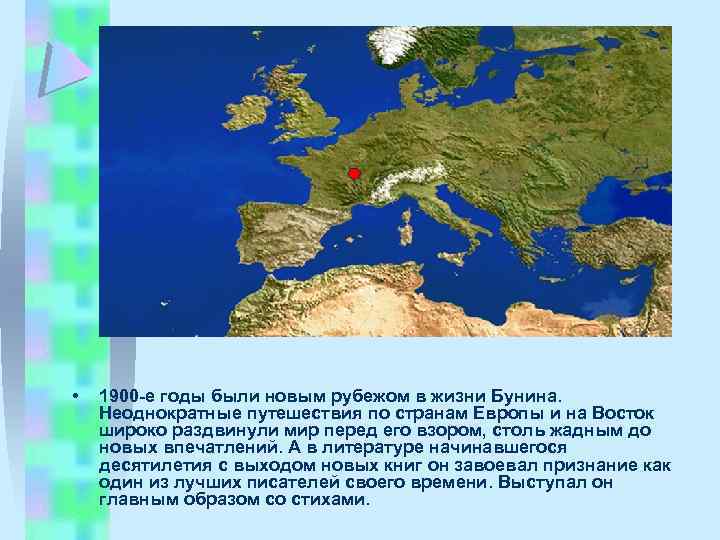 • 1900-е годы были новым рубежом в жизни Бунина. Неоднократные путешествия по странам Европы и на Восток широко раздвинули мир перед его взором, столь жадным до новых впечатлений. А в литературе начинавшегося десятилетия с выходом новых книг он завоевал признание как один из лучших писателей своего времени. Выступал он главным образом со стихами.